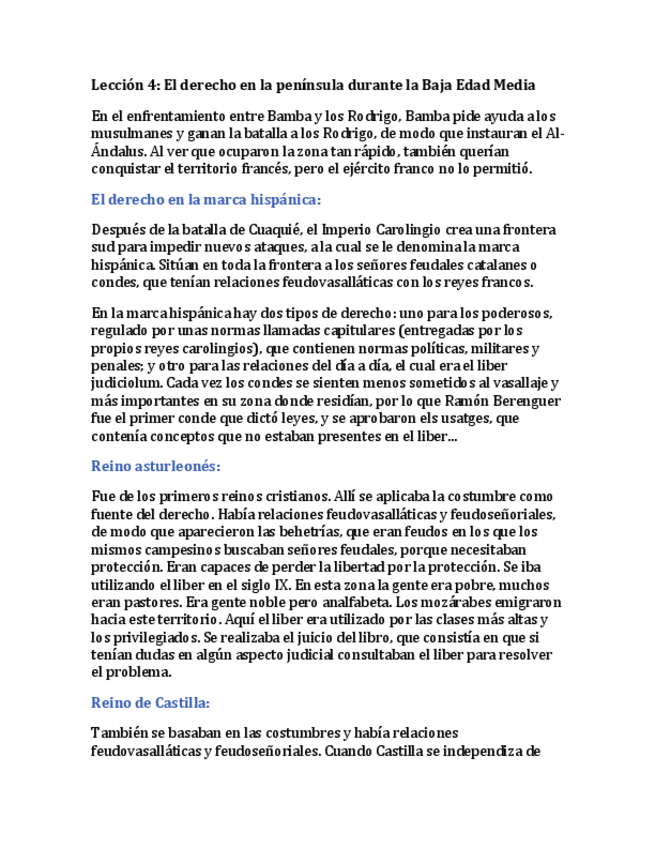 Lección 4: El derecho en la península durante la Baja Edad Media

En el enfrentamiento entre Bamba y los Rodrigo, Bamba pide ayuda a los musulmanes y ganan la batalla a los Rodrigo, de modo que instauran el Al-Ándalus. Al ver que ocuparon la zona tan rápido, también querían conquistar el territorio francés, pero el ejército franco no lo permitió.

El derecho en la marca hispánica:

Después de la batalla de Cuaquié, el Imperio Carolingio crea una frontera sud para impedir nuevos ataques, a la cual se le denomina la marca hispánica. Sitúan en toda la frontera a los señores feudales catalanes o condes, que tenían relaciones feudovasalláticas con los reyes francos.

En la marca hispánica hay dos tipos de derecho: uno para los poderosos, regulado por unas normas llamadas capitulares (entregadas por los propios reyes carolingios), que contienen normas políticas, militares y penales; y otro para las relaciones del día a día, el cual era el liber judiciolum. Cada vez los condes se sienten menos sometidos al vasallaje y más importantes en su zona donde residían, por lo que Ramón Berenguer fue el primer conde que dictó leyes, y se aprobaron els usatges, que contenía conceptos que no estaban presentes en el liber...

Reino asturleonés:

Fue de los primeros reinos cristianos. Allí se aplicaba la costumbre como fuente del derecho. Había relaciones feudovasalláticas y feudoseñoriales, de modo que aparecieron las behetrías, que eran feudos en los que los mismos campesinos buscaban señores feudales, porque necesitaban protección. Eran capaces de perder la libertad por la protección. Se iba utilizando el liber en el siglo IX. En esta zona la gente era pobre, muchos eran pastores. Era gente noble pero analfabeta. Los mozárabes emigraron hacia este territorio. Aquí el liber era utilizado por las clases más altas y los privilegiados. Se realizaba el juicio del libro, que consistía en que si tenían dudas en algún aspecto judicial consultaban el liber para resolver el problema.

Reino de Castilla:

También se basaban en las costumbres y había relaciones feudovasalláticas y feudoseñoriales. Cuando Castilla se independiza de